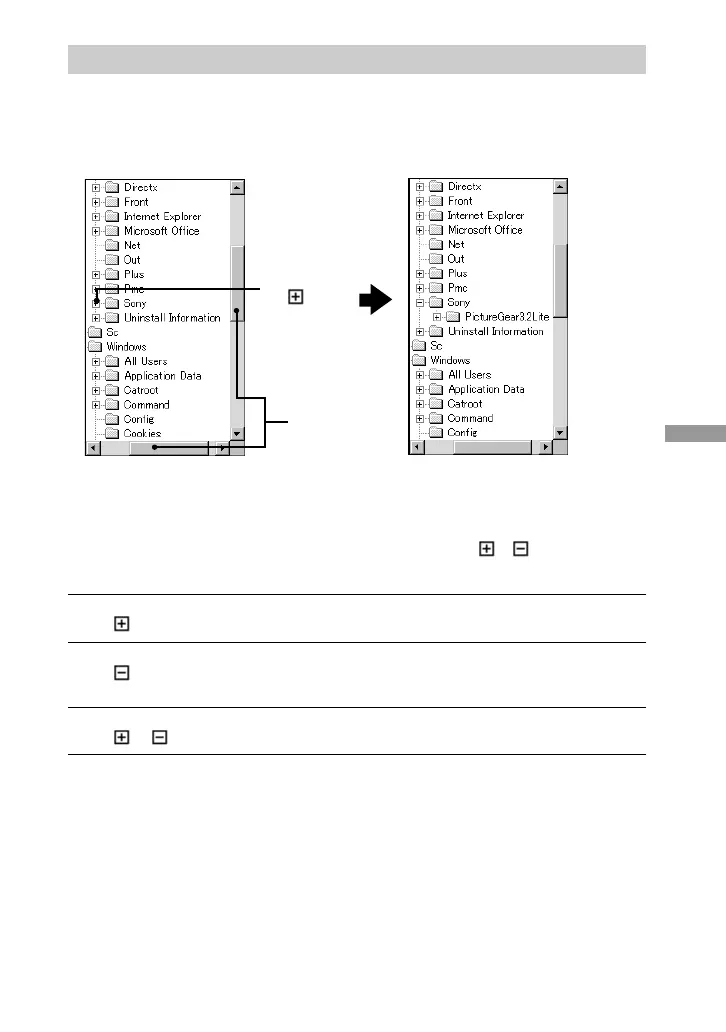 Directx
Front
Internet Explorer
Microsoft Office
Net
Out
Plus
Pmc
Sony
Uninstall Information
Sc
Windows
All Users
Application Data
Catroot
Command
Config
Cookies

Directx
Front
Internet Explorer
Microsoft Office
Net
Out
Plus
Pmc
Sony
PictureGear3.2Lite
Uninstall Information
Sc
Windows
All Users
Application Data
Catroot
Command
Config